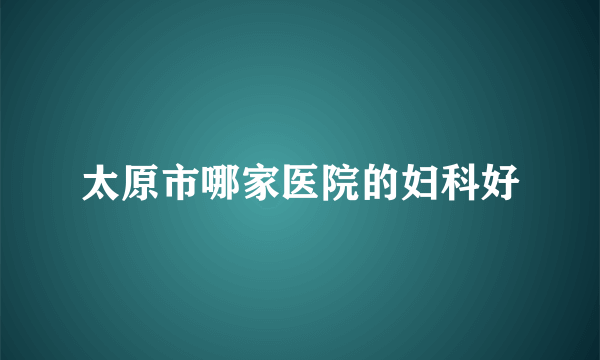 太原市哪家医院的妇科好